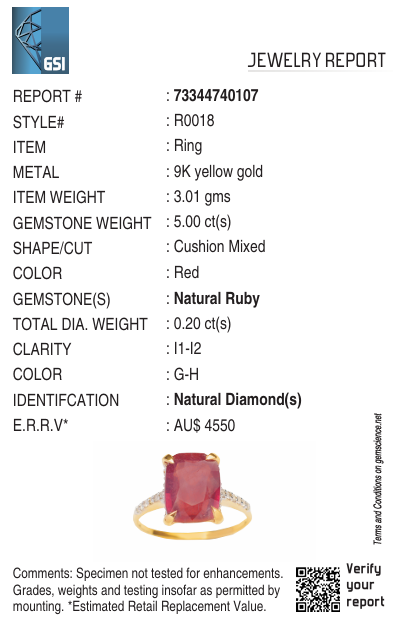 GSI

JEWELRY REPORT

REPORT # : 73344740107
STYLE# : R0018
ITEM : Ring
METAL : 9K yellow gold
ITEM WEIGHT : 3.01 gms
GEMSTONE WEIGHT : 5.00 ct(s)
SHAPE/CUT : Cushion Mixed
COLOR : Red
GEMSTONE(S) : Natural Ruby
TOTAL DIA. WEIGHT : 0.20 ct(s)
CLARITY : I1-I2
COLOR : G-H
IDENTIFCATION : Natural Diamond(s)
E.R.R.V* : AU$ 4550

Terms and Conditions on gemscience.net

Comments: Specimen not tested for enhancements. Grades, weights and testing insofar as permitted by mounting. *Estimated Retail Replacement Value.

Verify
your
report